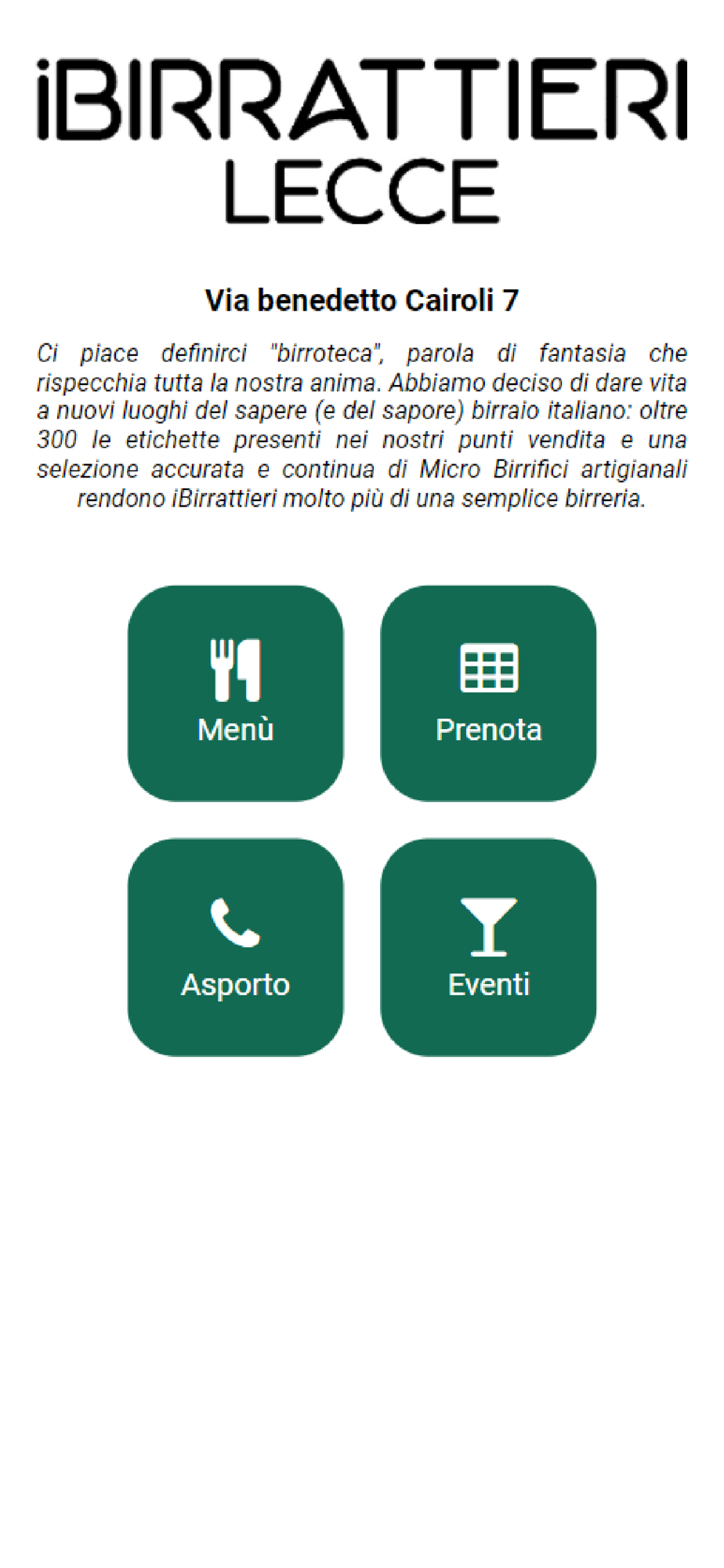 iBIRRATTIERI
LECCE

Via benedetto Cairoli 7

Ci piace definirci "birroteca", parola di fantasia che rispecchia tutta la nostra anima. Abbiamo deciso di dare vita a nuovi luoghi del sapere (e del sapore) birraio italiano: oltre 300 le etichette presenti nei nostri punti vendita e una selezione accurata e continua di Micro Birrifici artigianali rendono iBirrattieri molto più di una semplice birreria.

Menù

Prenota

Asporto

Eventi